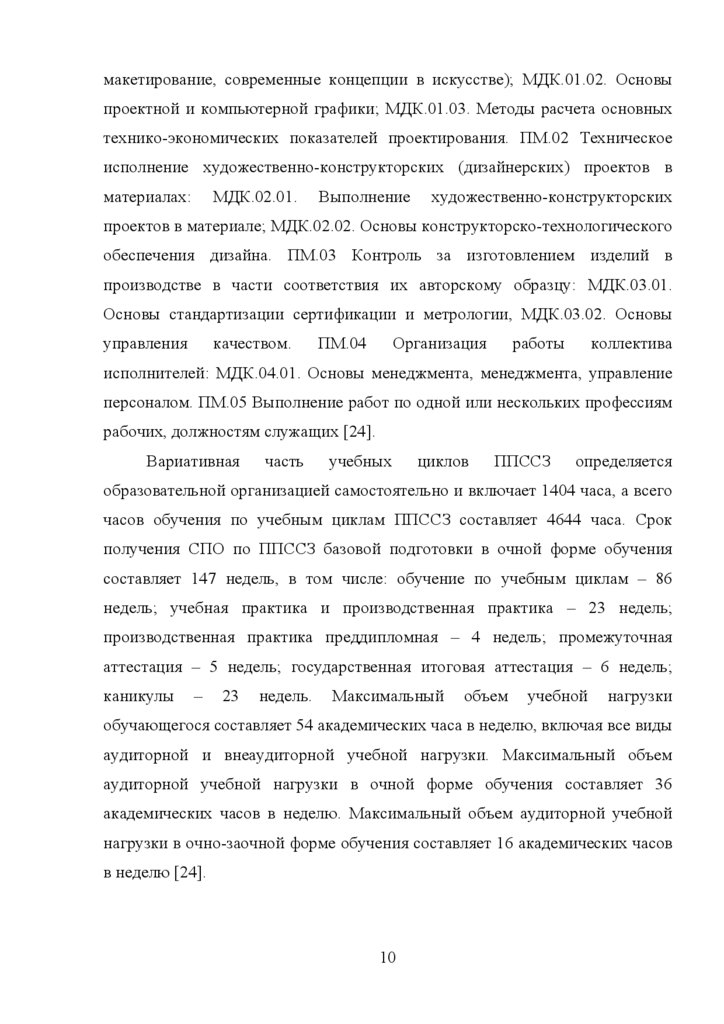 макетирование, современные концепции в искусстве); МДК.01.02. Основы проектной и компьютерной графики; МДК.01.03. Методы расчета основных технико-экономических показателей проектирования. ПМ.02 Техническое исполнение художественно-конструкторских (дизайнерских) проектов в материалах: МДК.02.01. Выполнение художественно-конструкторских проектов в материале; МДК.02.02. Основы конструкторско-технологического обеспечения дизайна. ПМ.03 Контроль за изготовлением изделий в производстве в части соответствия их авторскому образцу: МДК.03.01. Основы стандартизации сертификации и метрологии, МДК.03.02. Основы управления качеством. ПМ.04 Организация работы коллектива исполнителей: МДК.04.01. Основы менеджмента, менеджмента, управление персоналом. ПМ.05 Выполнение работ по одной или нескольких профессиям рабочих, должностям служащих [24].

Вариативная часть учебных циклов ППССЗ определяется образовательной организацией самостоятельно и включает 1404 часа, а всего часов обучения по учебным циклам ППССЗ составляет 4644 часа. Срок получения СПО по ППССЗ базовой подготовки в очной форме обучения составляет 147 недель, в том числе: обучение по учебным циклам – 86 недель; учебная практика и производственная практика – 23 недель; производственная практика преддипломная – 4 недель; промежуточная аттестация – 5 недель; государственная итоговая аттестация – 6 недель; каникулы – 23 недель. Максимальный объем учебной нагрузки обучающегося составляет 54 академических часа в неделю, включая все виды аудиторной и внеаудиторной учебной нагрузки. Максимальный объем аудиторной учебной нагрузки в очной форме обучения составляет 36 академических часов в неделю. Максимальный объем аудиторной учебной нагрузки в очно-заочной форме обучения составляет 16 академических часов в неделю [24].

10